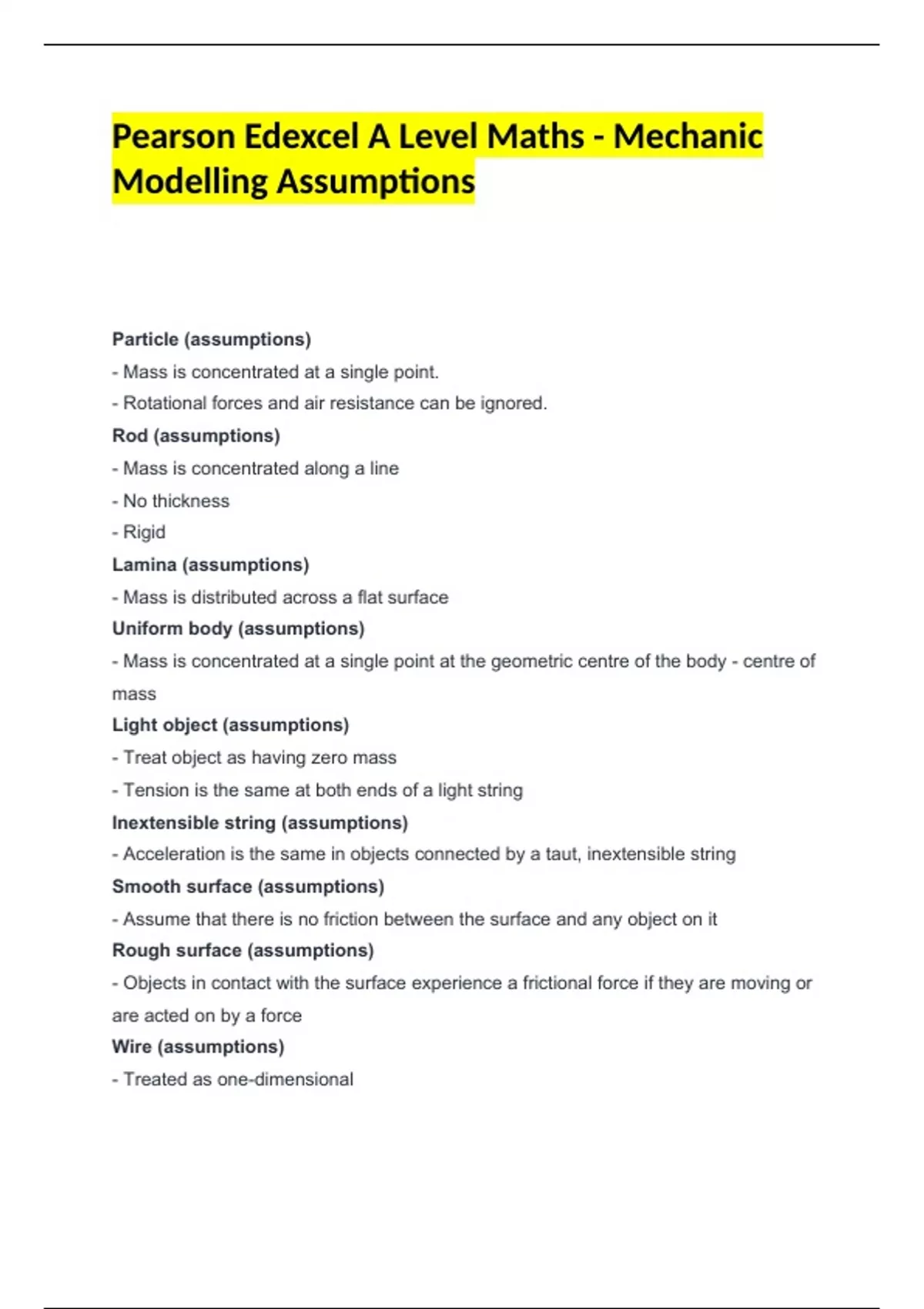 Pearson Edexcel A Level Maths - Mechanic Modelling Assumptions

Particle (assumptions)

- Mass is concentrated at a single point.

- Rotational forces and air resistance can be ignored.

Rod (assumptions)

- Mass is concentrated along a line

- No thickness

- Rigid

Lamina (assumptions)

- Mass is distributed across a flat surface

Uniform body (assumptions)

- Mass is concentrated at a single point at the geometric centre of the body - centre of mass

Light object (assumptions)

- Treat object as having zero mass

- Tension is the same at both ends of a light string

Inextensible string (assumptions)

- Acceleration is the same in objects connected by a taut, inextensible string

Smooth surface (assumptions)

- Assume that there is no friction between the surface and any object on it

Rough surface (assumptions)

- Objects in contact with the surface experience a frictional force if they are moving or are acted on by a force

Wire (assumptions)

- Treated as one-dimensional